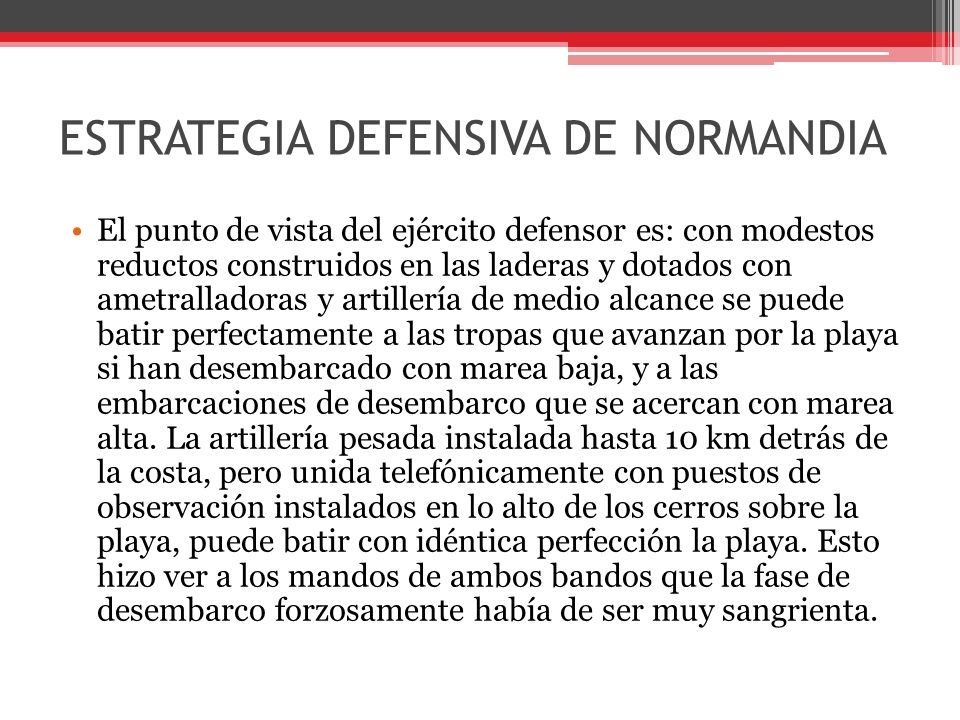 ESTRATEGIA DEFENSIVA DE NORMANDIA

• El punto de vista del ejército defensor es: con modestos reductos construidos en las laderas y dotados con ametralladoras y artillería de medio alcance se puede batir perfectamente a las tropas que avanzan por la playa si han desembarcado con marea baja, y a las embarcaciones de desembarco que se acercan con marea alta. La artillería pesada instalada hasta 10 km detrás de la costa, pero unida telefónicamente con puestos de observación instalados en lo alto de los cerros sobre la playa, puede batir con idéntica perfección la playa. Esto hizo ver a los mandos de ambos bandos que la fase de desembarco forzosamente había de ser muy sangrienta.